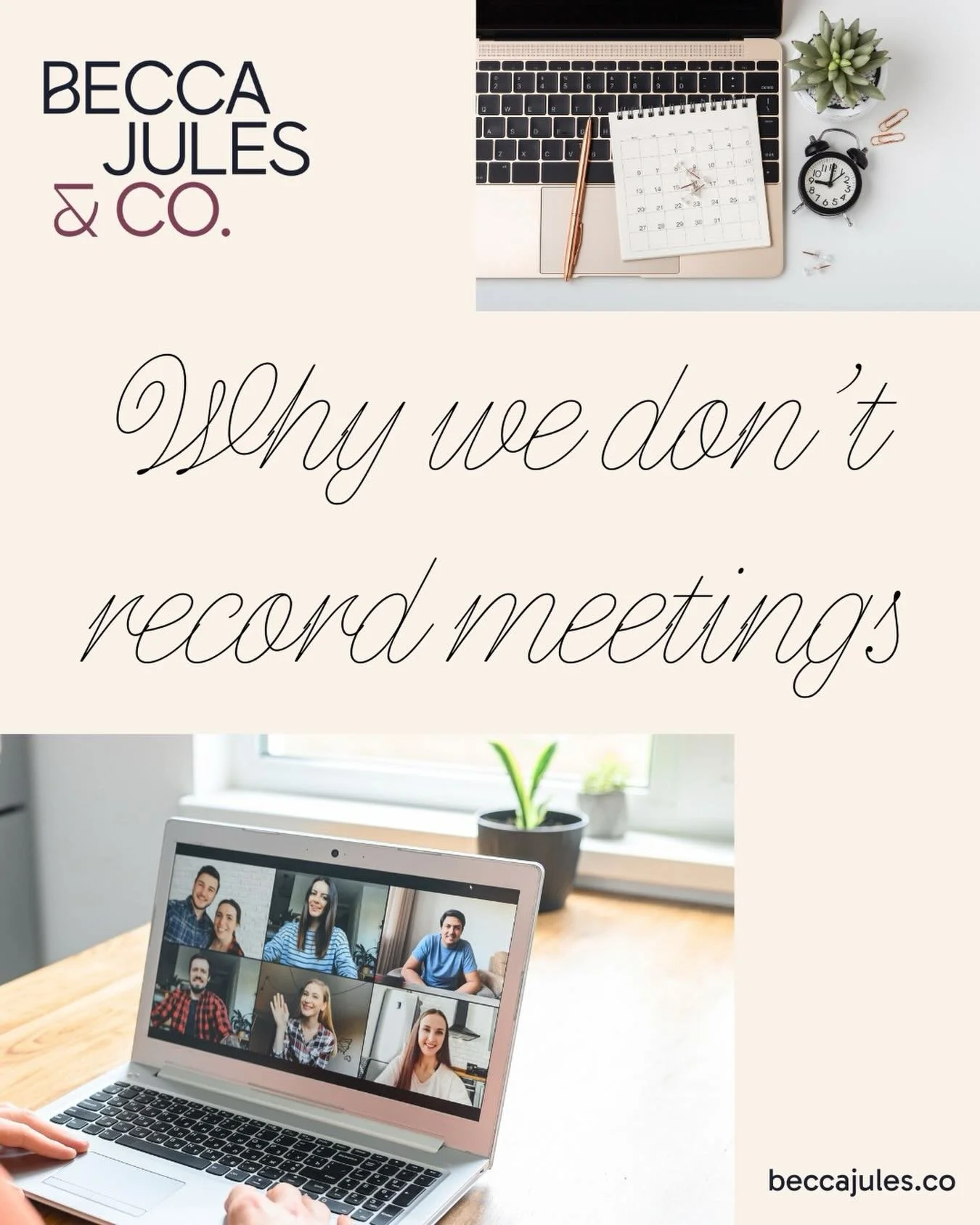 BECCA JULES & CO.

Why we don't record meetings

beccajules.co